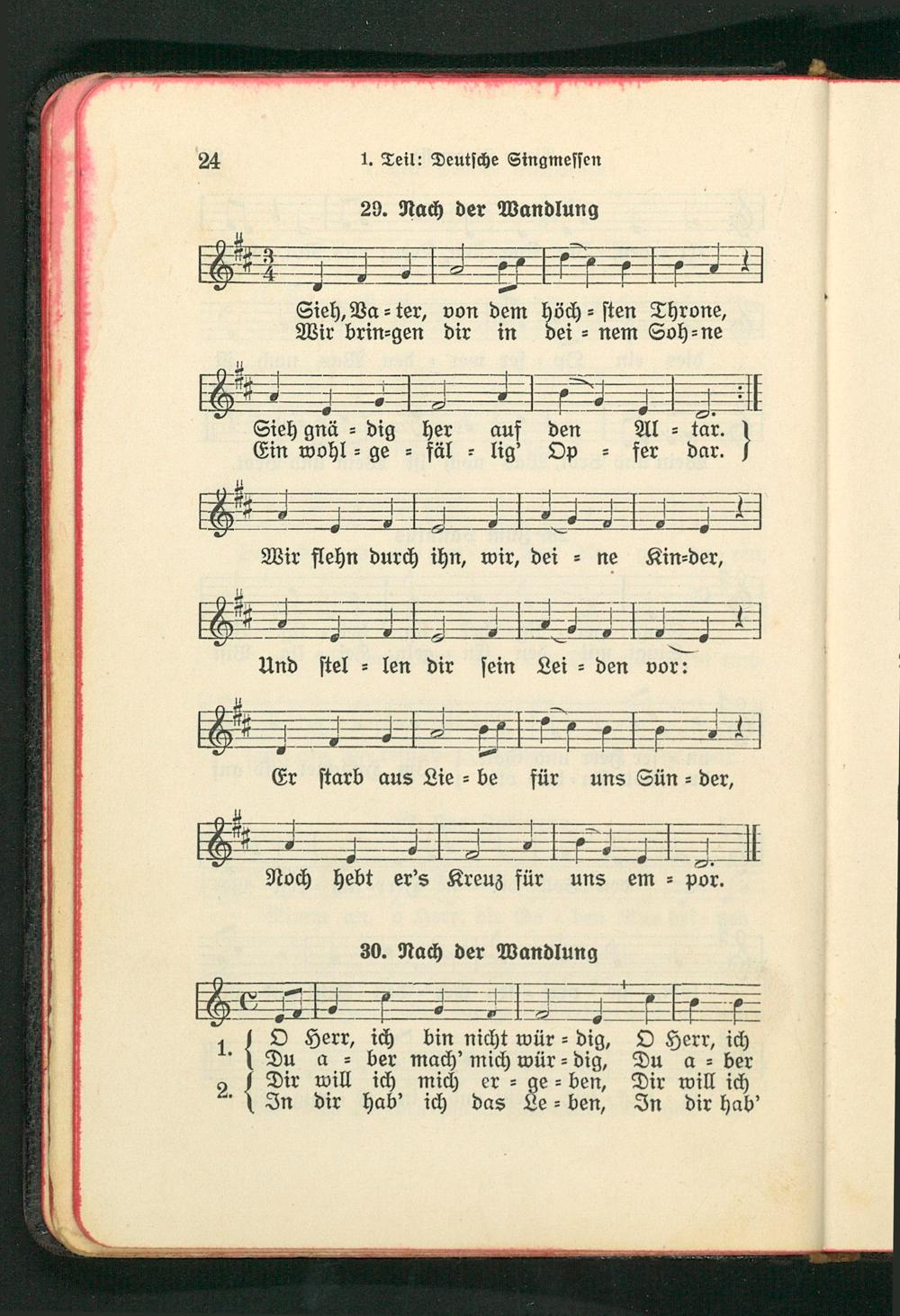 24 1. Teil: Deutsche Singmessen

29. Nach der Wandlung

Sieh, Va = ter, von dem höch = sten Throne,
Wir brin=gen dir in dei = nem Soh=ne

Sieh gnä = dig her auf den Al = tar.
Ein wohl = ge = fäl = lig' Op = fer dar.

Wir flehn durch ihn, wir, dei = ne Kin=der,

Und stel = len dir sein Lei = den vor:

Er starb aus Lie = be für uns Sün = der,

Noch hebt er's Kreuz für uns em = por.

30. Nach der Wandlung

1. O Herr, ich bin nicht wür = dig, O Herr, ich
Du a = ber mach' mich wür = dig, Du a = ber
2. Dir will ich mich er = ge = ben, Dir will ich
In dir hab' ich das Le = ben, In dir hab'